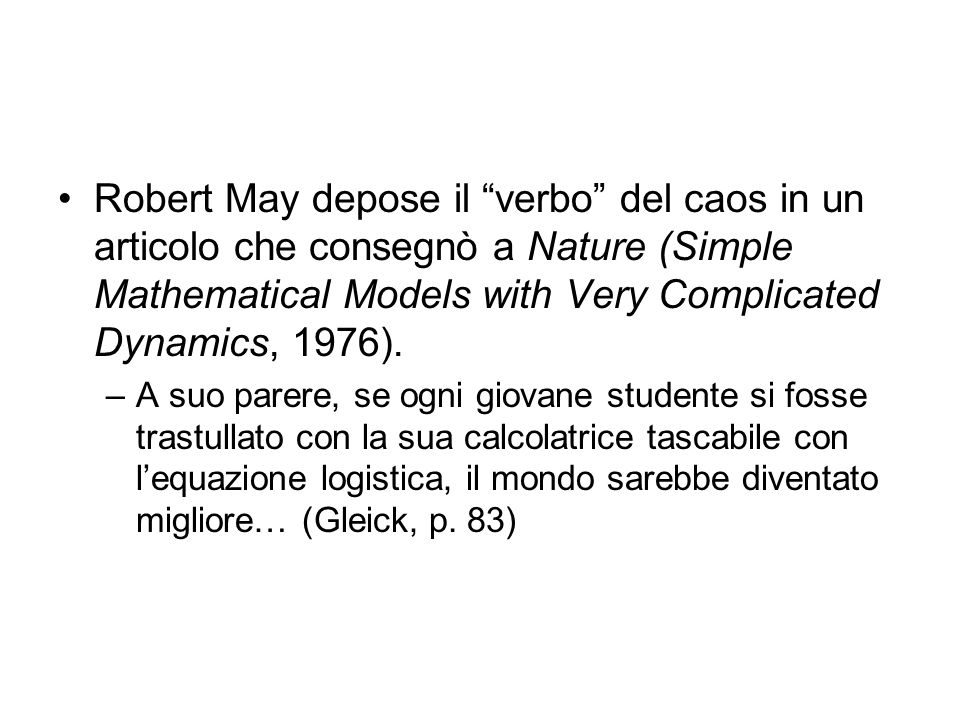 • Robert May depose il “verbo” del caos in un articolo che consegnò a Nature (Simple Mathematical Models with Very Complicated Dynamics, 1976).

– A suo parere, se ogni giovane studente si fosse trastullato con la sua calcolatrice tascabile con l’equazione logistica, il mondo sarebbe diventato migliore… (Gleick, p. 83)